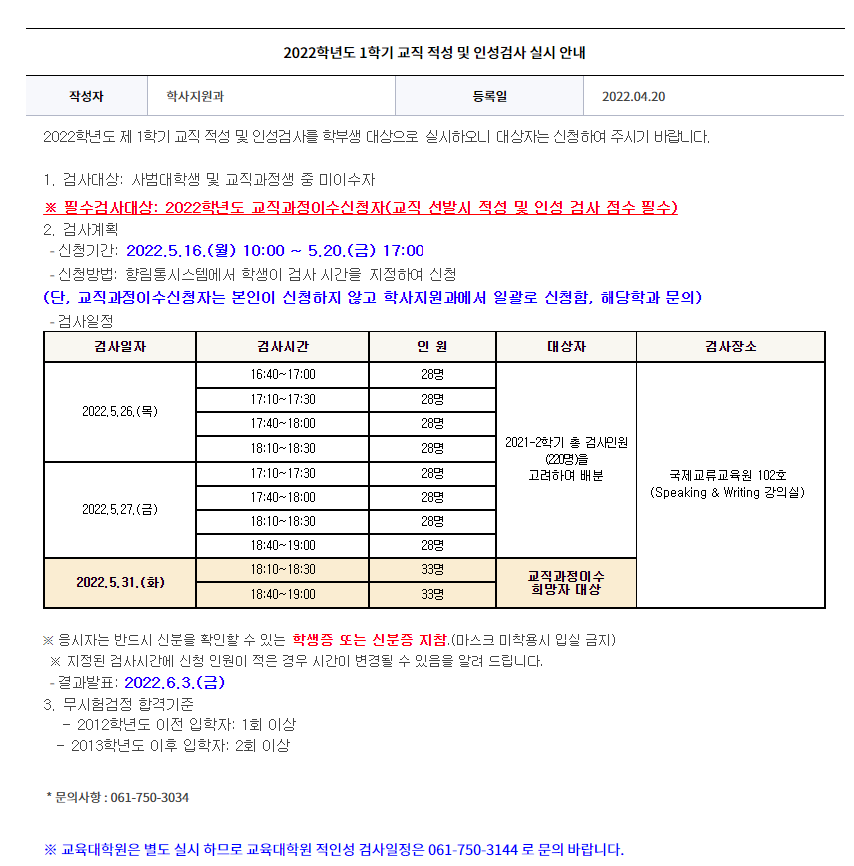 2022학년도 1학기 교직 적성 및 인성검사 실시 안내

| 작성자 | 학사지원과 | 등록일 | 2022.04.20 |
|---|---|---|---|

2022학년도 제 1학기 교직 적성 및 인성검사를 학부생 대상으로 실시하오니 대상자는 신청하여 주시기 바랍니다.

1. 검사대상: 사범대학생 및 교직과정생 중 미이수자

※ 필수검사대상: 2022학년도 교직과정이수신청자(교직 선발시 적성 및 인성 검사 점수 필수)

2. 검사계획

- 신청기간: 2022.5.16.(월) 10:00 ~ 5.20.(금) 17:00

- 신청방법: 향림통시스템에서 학생이 검사 시간을 지정하여 신청

(단, 교직과정이수신청자는 본인이 신청하지 않고 학사지원과에서 일괄로 신청함, 해당학과 문의)

- 검사일정

| 검사일자 | 검사시간 | 인 원 | 대상자 | 검사장소 |
|---|---|---|---|---|
| 2022.5.26.(목) | 16:40~17:00 | 28명 | 2021-2학기 총 검사인원 (220명)을 고려하여 배분 | 국제교류교육원 102호 (Speaking & Writing 강의실) |
| | 17:10~17:30 | 28명 | | |
| | 17:40~18:00 | 28명 | | |
| | 18:10~18:30 | 28명 | | |
| 2022.5.27.(금) | 17:10~17:30 | 28명 | | |
| | 17:40~18:00 | 28명 | | |
| | 18:10~18:30 | 28명 | | |
| | 18:40~19:00 | 28명 | | |
| 2022.5.31.(화) | 18:10~18:30 | 33명 | 교직과정이수 희망자 대상 | |
| | 18:40~19:00 | 33명 | | |

※ 응시자는 반드시 신분을 확인할 수 있는 학생증 또는 신분증 지참.(마스크 미착용시 입실 금지)

※ 지정된 검사시간에 신청 인원이 적은 경우 시간이 변경될 수 있음을 알려 드립니다.

- 결과발표: 2022.6.3.(금)

3. 무시험검정 합격기준

- 2012학년도 이전 입학자: 1회 이상

- 2013학년도 이후 입학자: 2회 이상

* 문의사항 : 061-750-3034

※ 교육대학원은 별도 실시 하므로 교육대학원 직인성 검사일정은 061-750-3144 로 문의 바랍니다.